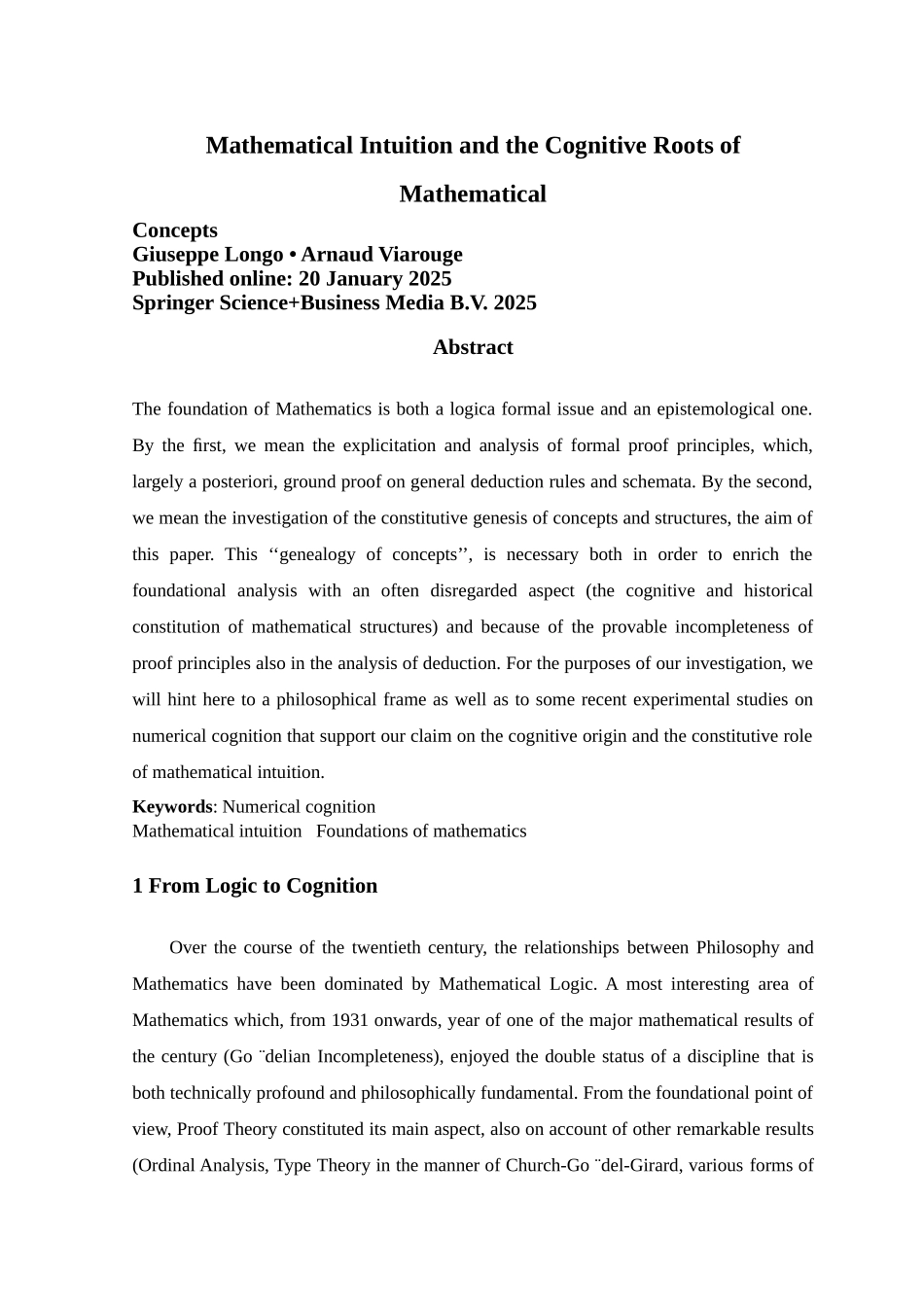 Mathematical Intuition and the Cognitive Roots of

Mathematical

Concepts
Giuseppe Longo • Arnaud Viarouge
Published online: 20 January 2025
Springer Science+Business Media B.V. 2025

Abstract

The foundation of Mathematics is both a logica formal issue and an epistemological one. By the first, we mean the explicitation and analysis of formal proof principles, which, largely a posteriori, ground proof on general deduction rules and schemata. By the second, we mean the investigation of the constitutive genesis of concepts and structures, the aim of this paper. This ''genealogy of concepts'', is necessary both in order to enrich the foundational analysis with an often disregarded aspect (the cognitive and historical constitution of mathematical structures) and because of the provable incompleteness of proof principles also in the analysis of deduction. For the purposes of our investigation, we will hint here to a philosophical frame as well as to some recent experimental studies on numerical cognition that support our claim on the cognitive origin and the constitutive role of mathematical intuition.

Keywords: Numerical cognition
Mathematical intuition Foundations of mathematics

1 From Logic to Cognition

Over the course of the twentieth century, the relationships between Philosophy and Mathematics have been dominated by Mathematical Logic. A most interesting area of Mathematics which, from 1931 onwards, year of one of the major mathematical results of the century (Go ¨delian Incompleteness), enjoyed the double status of a discipline that is both technically profound and philosophically fundamental. From the foundational point of view, Proof Theory constituted its main aspect, also on account of other remarkable results (Ordinal Analysis, Type Theory in the manner of Church-Go ¨del-Girard, various forms of